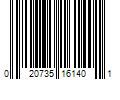 0 20735 16140 1